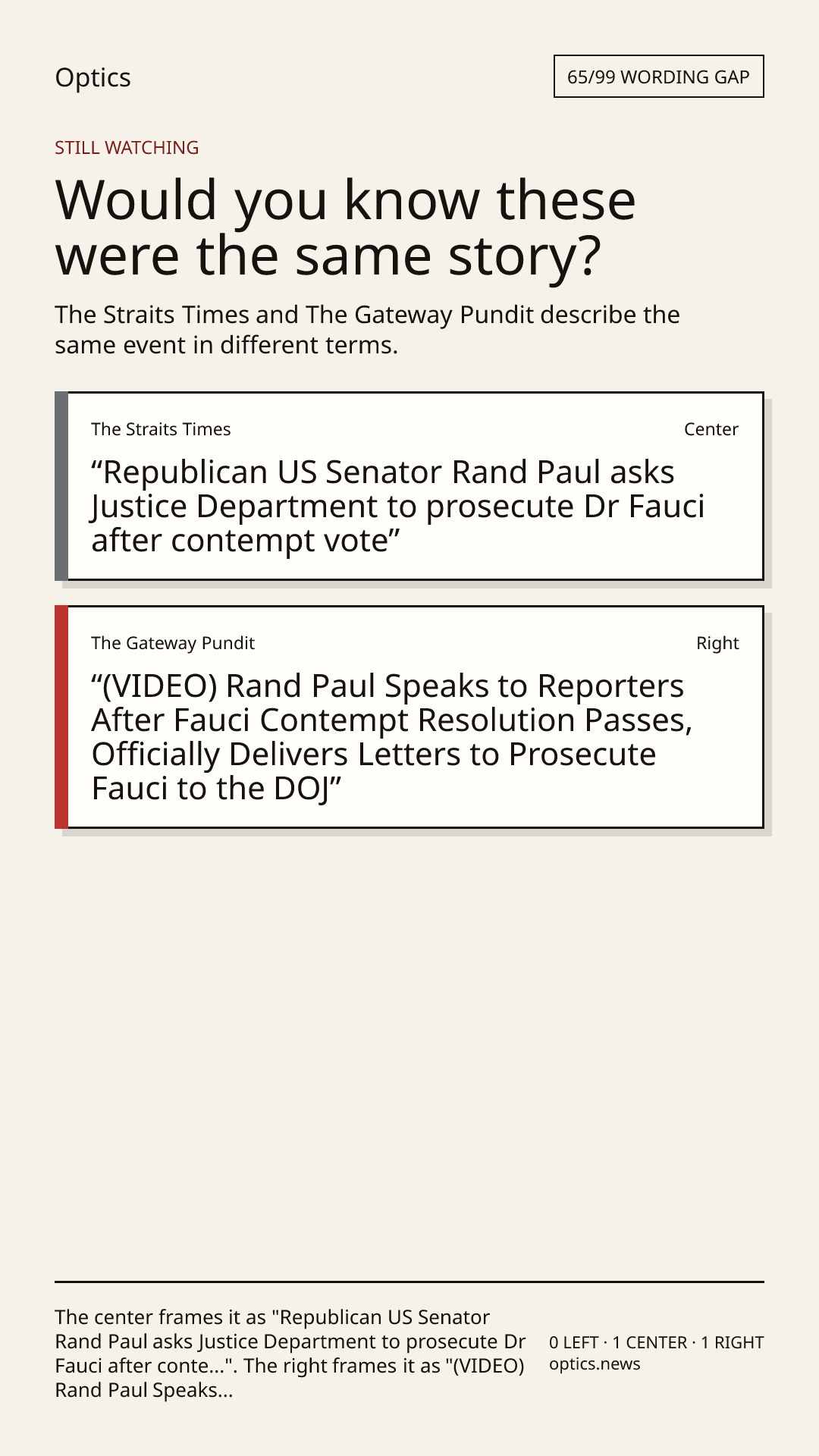 Optics

65/99 WORDING GAP

STILL WATCHING

Would you know these were the same story?

The Straits Times and The Gateway Pundit describe the same event in different terms.

The Straits Times

Center

“Republican US Senator Rand Paul asks Justice Department to prosecute Dr Fauci after contempt vote”

The Gateway Pundit

Right

“(VIDEO) Rand Paul Speaks to Reporters After Fauci Contempt Resolution Passes, Officially Delivers Letters to Prosecute Fauci to the DOJ”

The center frames it as "Republican US Senator Rand Paul asks Justice Department to prosecute Dr Fauci after conte...". The right frames it as "(VIDEO) Rand Paul Speaks...

0 LEFT · 1 CENTER · 1 RIGHT
optics.news